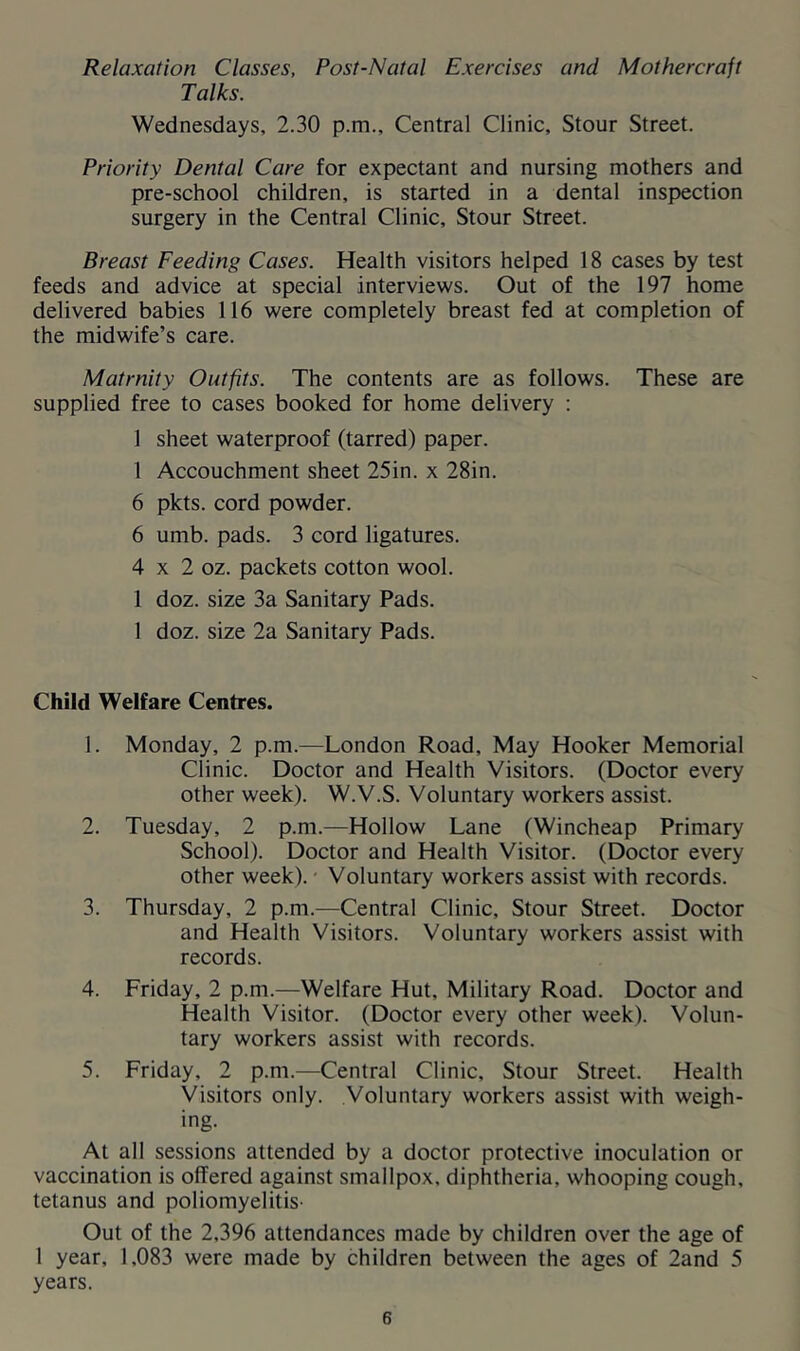 Relaxation Classes, Post-Natal Exercises and Mothercraft Talks.

Wednesdays, 2.30 p.m., Central Clinic, Stour Street.

Priority Dental Care for expectant and nursing mothers and pre-school children, is started in a dental inspection surgery in the Central Clinic, Stour Street.

Breast Feeding Cases. Health visitors helped 18 cases by test feeds and advice at special interviews. Out of the 197 home delivered babies 116 were completely breast fed at completion of the midwife's care.

Matrnity Outfits. The contents are as follows. These are supplied free to cases booked for home delivery :

1 sheet waterproof (tarred) paper.
1 Accouchment sheet 25in. x 28in.
6 pkts. cord powder.
6 umb. pads. 3 cord ligatures.
4 x 2 oz. packets cotton wool.
1 doz. size 3a Sanitary Pads.
1 doz. size 2a Sanitary Pads.

Child Welfare Centres.

1. Monday, 2 p.m.—London Road, May Hooker Memorial Clinic. Doctor and Health Visitors. (Doctor every other week). W.V.S. Voluntary workers assist.
2. Tuesday, 2 p.m.—Hollow Lane (Wincheap Primary School). Doctor and Health Visitor. (Doctor every other week). Voluntary workers assist with records.
3. Thursday, 2 p.m.—Central Clinic, Stour Street. Doctor and Health Visitors. Voluntary workers assist with records.
4. Friday, 2 p.m.—Welfare Hut, Military Road. Doctor and Health Visitor. (Doctor every other week). Voluntary workers assist with records.
5. Friday, 2 p.m.—Central Clinic, Stour Street. Health Visitors only. Voluntary workers assist with weighing.

At all sessions attended by a doctor protective inoculation or vaccination is offered against smallpox, diphtheria, whooping cough, tetanus and poliomyelitis

Out of the 2,396 attendances made by children over the age of 1 year, 1,083 were made by children between the ages of 2and 5 years.

6